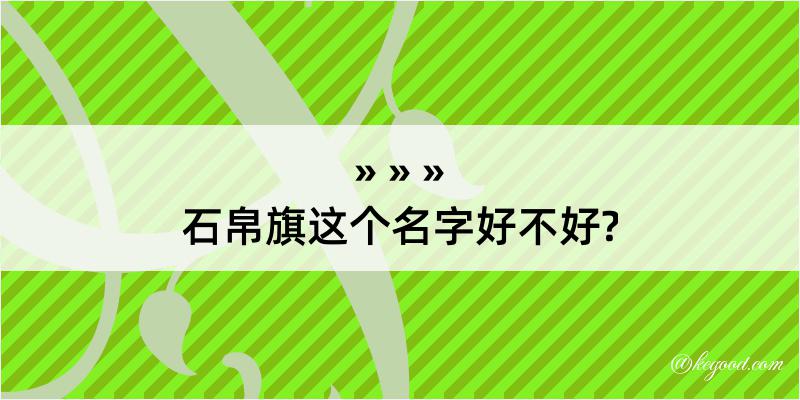 » » »
石帛旗这个名字好不好?

@kegood.com